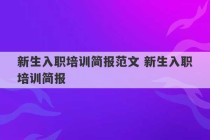 新生入职培训简报范文 新生入职培训简报